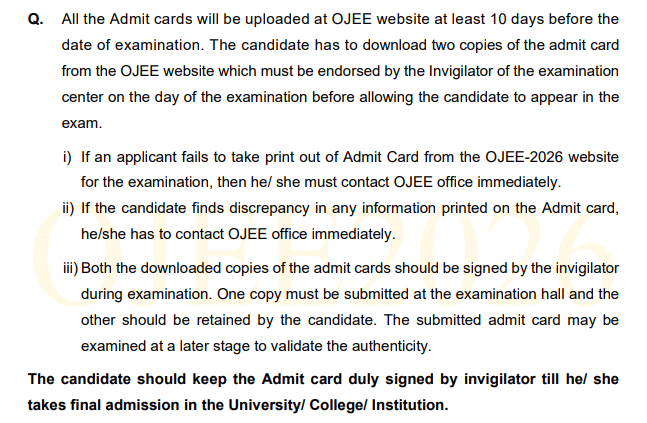 Q. All the Admit cards will be uploaded at OJEE website at least 10 days before the date of examination. The candidate has to download two copies of the admit card from the OJEE website which must be endorsed by the Invigilator of the examination center on the day of the examination before allowing the candidate to appear in the exam.

i) If an applicant fails to take print out of Admit Card from the OJEE-2026 website for the examination, then he/ she must contact OJEE office immediately.

ii) If the candidate finds discrepancy in any information printed on the Admit card, he/she has to contact OJEE office immediately.

iii) Both the downloaded copies of the admit cards should be signed by the invigilator during examination. One copy must be submitted at the examination hall and the other should be retained by the candidate. The submitted admit card may be examined at a later stage to validate the authenticity.

The candidate should keep the Admit card duly signed by invigilator till he/ she takes final admission in the University/ College/ Institution.

OJEE 2026